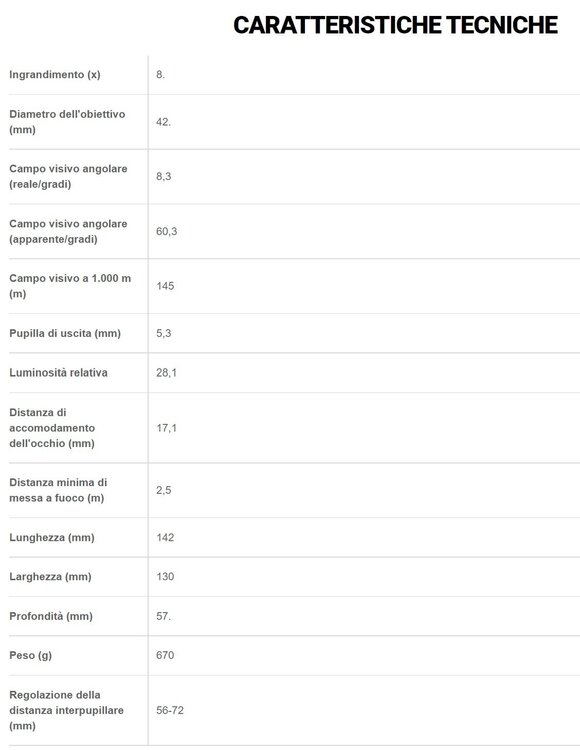 CARATTERISTICHE TECNICHE

| | |
|---|---|
| Ingrandimento (x) | 8. |
| Diametro dell'obiettivo (mm) | 42. |
| Campo visivo angolare (reale/gradi) | 8,3 |
| Campo visivo angolare (apparente/gradi) | 60,3 |
| Campo visivo a 1.000 m (m) | 145 |
| Pupilla di uscita (mm) | 5,3 |
| Luminosità relativa | 28,1 |
| Distanza di accomodamento dell'occhio (mm) | 17,1 |
| Distanza minima di messa a fuoco (m) | 2,5 |
| Lunghezza (mm) | 142 |
| Larghezza (mm) | 130 |
| Profondità (mm) | 57. |
| Peso (g) | 670 |
| Regolazione della distanza interpupillare (mm) | 56-72 |